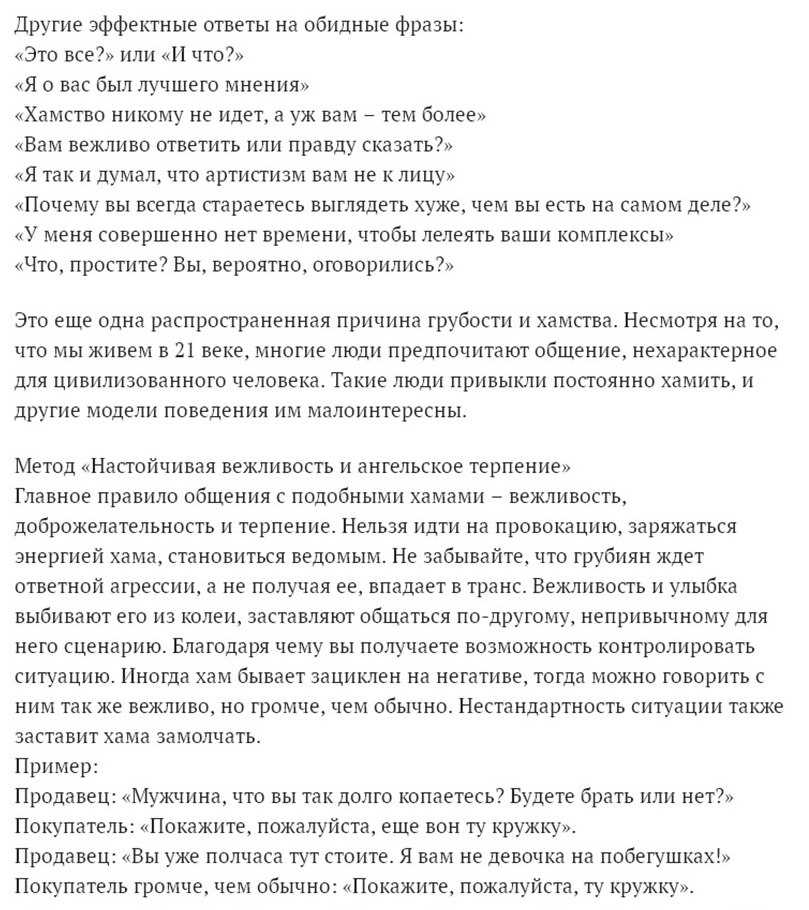 Другие эффектные ответы на обидные фразы:
«Это все?» или «И что?»
«Я о вас был лучшего мнения»
«Хамство никому не идет, а уж вам – тем более»
«Вам вежливо ответить или правду сказать?»
«Я так и думал, что артистизм вам не к лицу»
«Почему вы всегда стараетесь выглядеть хуже, чем вы есть на самом деле?»
«У меня совершенно нет времени, чтобы лелеять ваши комплексы»
«Что, простите? Вы, вероятно, оговорились?»

Это еще одна распространенная причина грубости и хамства. Несмотря на то, что мы живем в 21 веке, многие люди предпочитают общение, нехарактерное для цивилизованного человека. Такие люди привыкли постоянно хамить, и другие модели поведения им малоинтересны.

Метод «Настойчивая вежливость и ангельское терпение»
Главное правило общения с подобными хамами – вежливость, доброжелательность и терпение. Нельзя идти на провокацию, заряжаться энергией хама, становиться ведомым. Не забывайте, что грубиян ждет ответной агрессии, а не получая ее, впадает в транс. Вежливость и улыбка выбивают его из колеи, заставляют общаться по-другому, непривычному для него сценарию. Благодаря чему вы получаете возможность контролировать ситуацию. Иногда хам бывает зациклен на негативе, тогда можно говорить с ним так же вежливо, но громче, чем обычно. Нестандартность ситуации также заставит хама замолчать.
Пример:
Продавец: «Мужчина, что вы так долго копаетесь? Будете брать или нет?»
Покупатель: «Покажите, пожалуйста, еще вон ту кружку».
Продавец: «Вы уже полчаса тут стоите. Я вам не девочка на побегушках!»
Покупатель громче, чем обычно: «Покажите, пожалуйста, ту кружку».